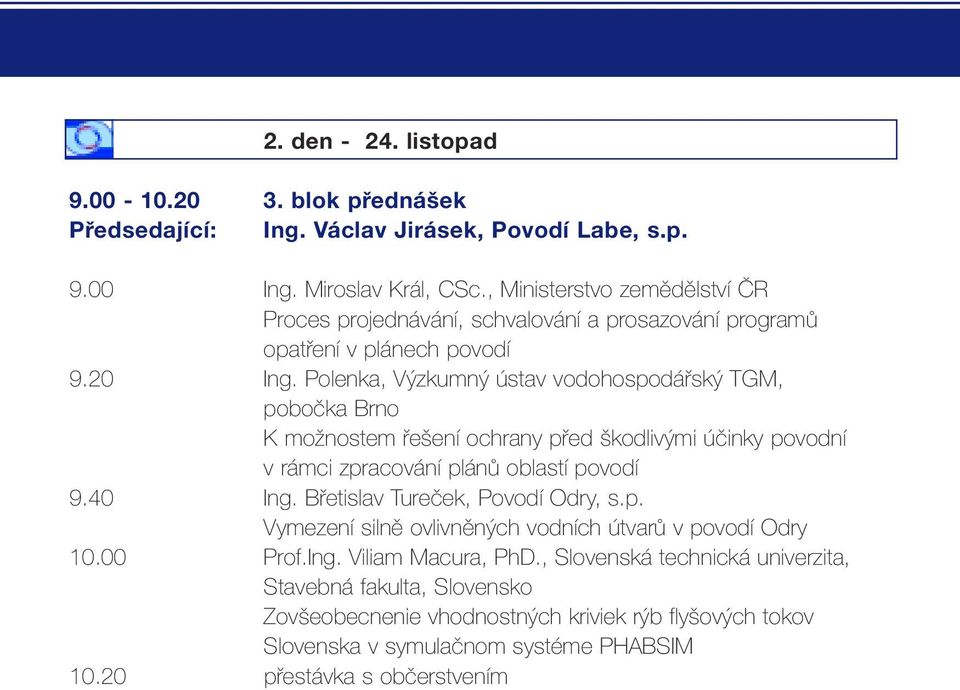 2. den - 24. listopad

9.00 - 10.20 3. blok přednášek
Předsedající: Ing. Václav Jirásek, Povodí Labe, s.p.

9.00 Ing. Miroslav Král, CSc., Ministerstvo zemědělství ČR
Proces projednávání, schvalování a prosazování programů opatření v plánech povodí
9.20 Ing. Polenka, Výzkumný ústav vodohospodářský TGM, pobočka Brno
K možnostem řešení ochrany před škodlivými účinky povodní v rámci zpracování plánů oblastí povodí
9.40 Ing. Břetislav Tureček, Povodí Odry, s.p.
Vymezení silně ovlivněných vodních útvarů v povodí Odry
10.00 Prof.Ing. Viliam Macura, PhD., Slovenská technická univerzita, Stavebná fakulta, Slovensko
Zovšeobecnenie vhodnostných kriviek rýb flyšových tokov Slovenska v symulačnom systéme PHABSIM
10.20 přestávka s občerstvením